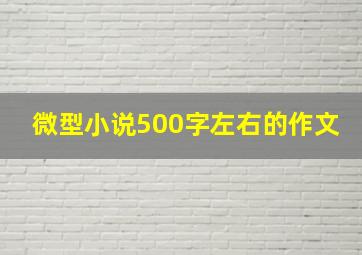 微型小说500字左右的作文